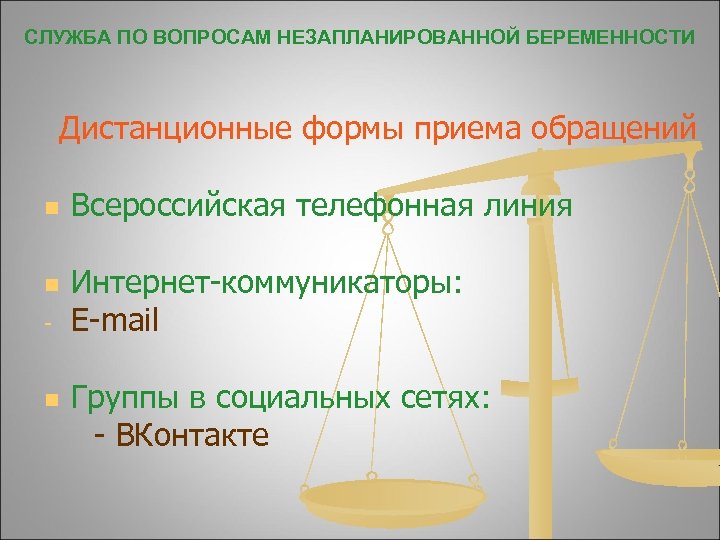 СЛУЖБА ПО ВОПРОСАМ НЕЗАПЛАНИРОВАННОЙ БЕРЕМЕННОСТИ

Дистанционные формы приема обращений

Всероссийская телефонная линия

Интернет-коммуникаторы:
- E-mail

Группы в социальных сетях:
- ВКонтакте